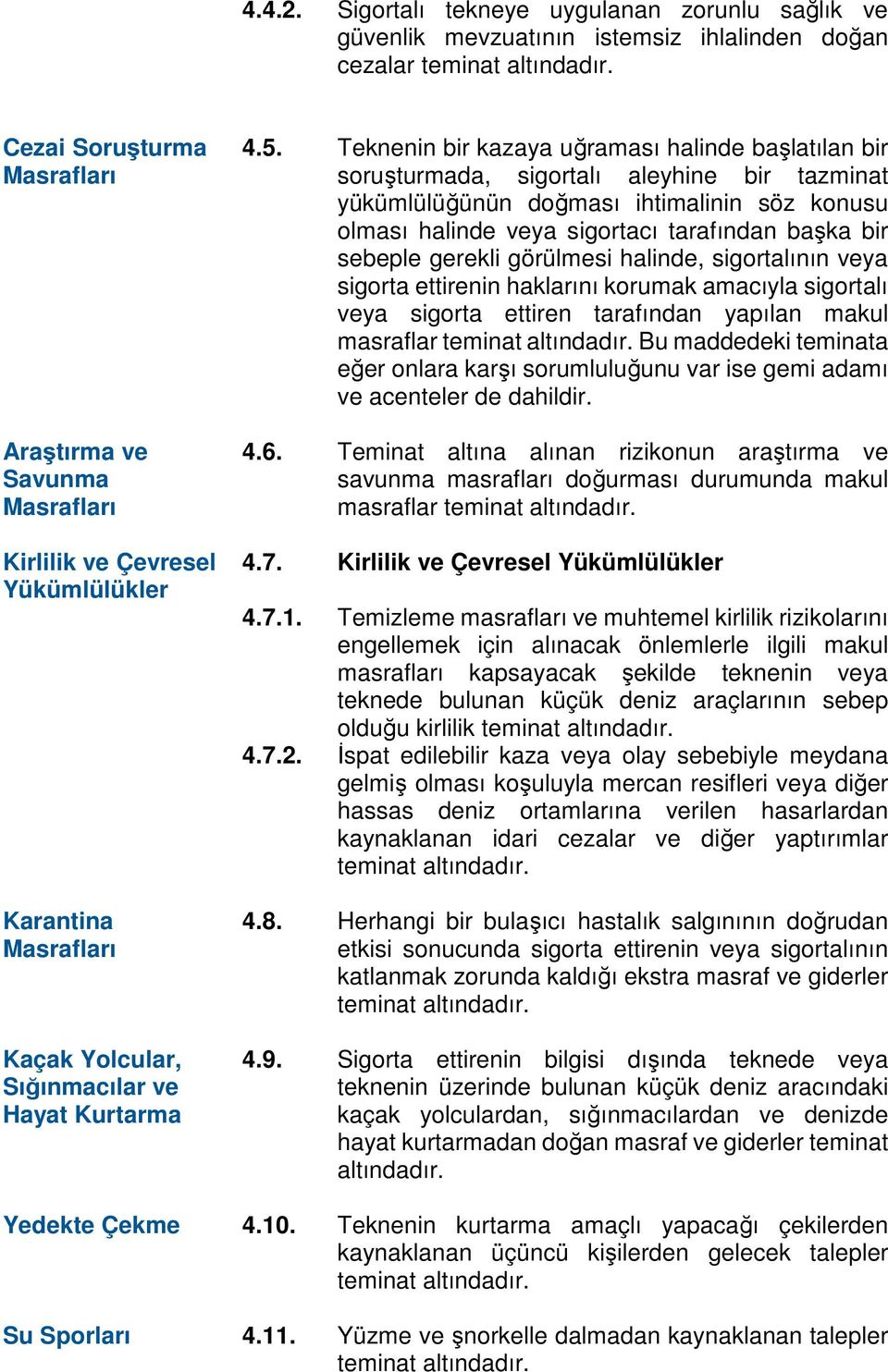 4.4.2. Sigortalı tekneye uygulanan zorunlu sağlık ve güvenlik mevzuatının istemsiz ihlalinden doğan cezalar teminat altındadır.

Cezai Soruşturma Masrafları

4.5. Teknenin bir kazaya uğraması halinde başlatılan bir soruşturmada, sigortalı aleyhine bir tazminat yükümlülüğünün doğması ihtimalinin söz konusu olması halinde veya sigortacı tarafından başka bir sebeple gerekli görülmesi halinde, sigortalının veya sigorta ettirenin haklarını korumak amacıyla sigortalı veya sigorta ettiren tarafından yapılan makul masraflar teminat altındadır. Bu maddedeki teminata eğer onlara karşı sorumluluğunu var ise gemi adamı ve acenteler de dahildir.

Araştırma ve Savunma Masrafları

4.6. Teminat altına alınan rizikonun araştırma ve savunma masrafları doğurması durumunda makul masraflar teminat altındadır.

Kirlilik ve Çevresel Yükümlülükler

4.7. Kirlilik ve Çevresel Yükümlülükler

4.7.1. Temizleme masrafları ve muhtemel kirlilik rizikolarını engellemek için alınacak önlemlerle ilgili makul masrafları kapsayacak şekilde teknenin veya teknede bulunan küçük deniz araçlarının sebep olduğu kirlilik teminat altındadır.

4.7.2. İspat edilebilir kaza veya olay sebebiyle meydana gelmiş olması koşuluyla mercan resifleri veya diğer hassas deniz ortamlarına verilen hasarlardan kaynaklanan idari cezalar ve diğer yaptırımlar teminat altındadır.

Karantina Masrafları

4.8. Herhangi bir bulaşıcı hastalık salgınının doğrudan etkisi sonucunda sigorta ettirenin veya sigortalının katlanmak zorunda kaldığı ekstra masraf ve giderler teminat altındadır.

Kaçak Yolcular, Sığınmacılar ve Hayat Kurtarma

4.9. Sigorta ettirenin bilgisi dışında teknede veya teknenin üzerinde bulunan küçük deniz aracındaki kaçak yolculardan, sığınmacılardan ve denizde hayat kurtarmadan doğan masraf ve giderler teminat altındadır.

Yedekte Çekme

4.10. Teknenin kurtarma amaçlı yapacağı çekilerden kaynaklanan üçüncü kişilerden gelecek talepler teminat altındadır.

Su Sporları

4.11. Yüzme ve şnorkelle dalmadan kaynaklanan talepler teminat altındadır.